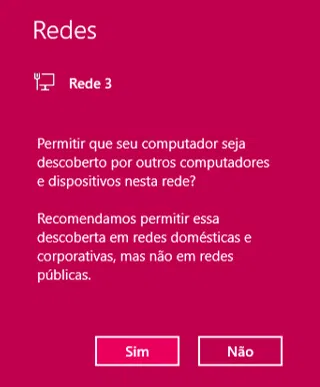 Redes

Rede 3

Permitir que seu computador seja descoberto por outros computadores e dispositivos nesta rede?

Recomendamos permitir essa descoberta em redes domésticas e corporativas, mas não em redes públicas.

Sim

Não